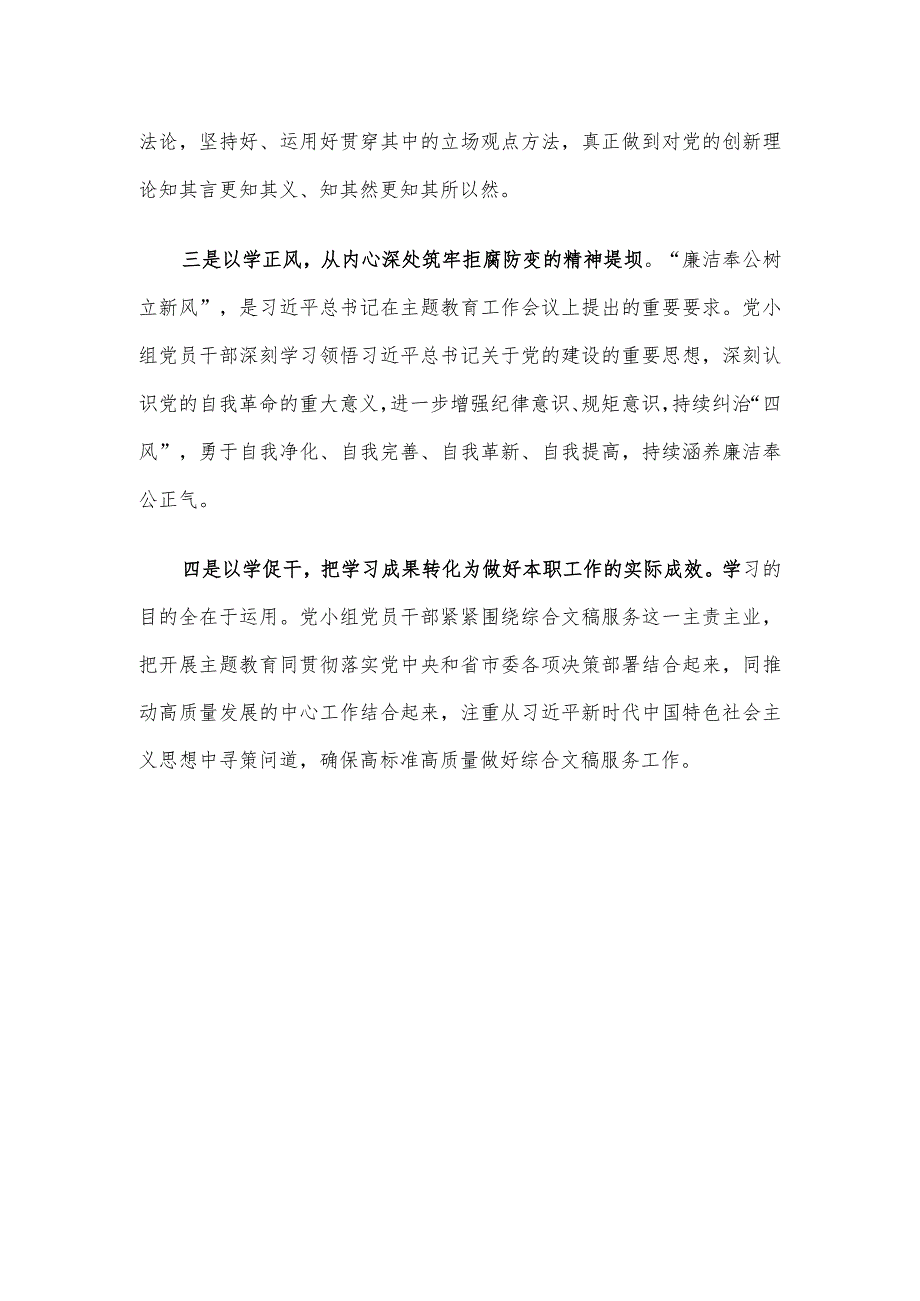 法论，坚持好、运用好贯穿其中的立场观点方法，真正做到对党的创新理论知其言更知其义、知其然更知其所以然。

三是以学正风，从内心深处筑牢拒腐防变的精神堤坝。“廉洁奉公树立新风”，是习近平总书记在主题教育工作会议上提出的重要要求。党小组党员干部深刻学习领悟习近平总书记关于党的建设的重要思想，深刻认识党的自我革命的重大意义，进一步增强纪律意识、规矩意识，持续纠治“四风”，勇于自我净化、自我完善、自我革新、自我提高，持续涵养廉洁奉公正气。

四是以学促干，把学习成果转化为做好本职工作的实际成效。学习的目的全在于运用。党小组党员干部紧紧围绕综合文稿服务这一主责主业，把开展主题教育同贯彻落实党中央和省市委各项决策部署结合起来，同推动高质量发展的中心工作结合起来，注重从习近平新时代中国特色社会主义思想中寻策问道，确保高标准高质量做好综合文稿服务工作。